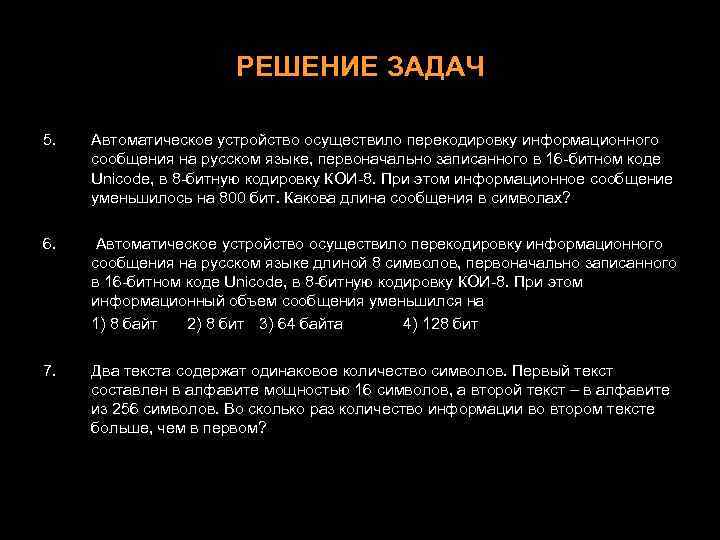 РЕШЕНИЕ ЗАДАЧ

5. Автоматическое устройство осуществило перекодировку информационного сообщения на русском языке, первоначально записанного в 16-битном коде Unicode, в 8-битную кодировку КОИ-8. При этом информационное сообщение уменьшилось на 800 бит. Какова длина сообщения в символах?

6. Автоматическое устройство осуществило перекодировку информационного сообщения на русском языке длиной 8 символов, первоначально записанного в 16-битном коде Unicode, в 8-битную кодировку КОИ-8. При этом информационный объем сообщения уменьшился на

1) 8 байт 2) 8 бит 3) 64 байта 4) 128 бит

7. Два текста содержат одинаковое количество символов. Первый текст составлен в алфавите мощностью 16 символов, а второй текст – в алфавите из 256 символов. Во сколько раз количество информации во втором тексте больше, чем в первом?